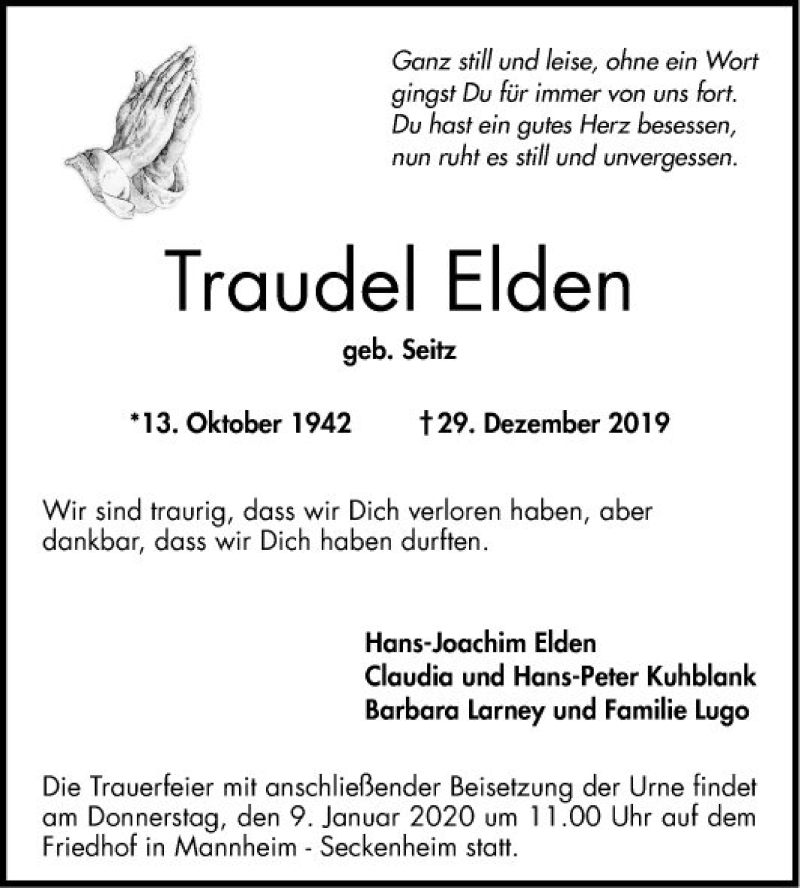 Ganz still und leise, ohne ein Wort
gingst Du für immer von uns fort.
Du hast ein gutes Herz besessen,
nun ruht es still und unvergessen.

Traudel Elden

geb. Seitz

*13. Oktober 1942 †29. Dezember 2019

Wir sind traurig, dass wir Dich verloren haben, aber dankbar, dass wir Dich haben durften.

Hans-Joachim Elden
Claudia und Hans-Peter Kuhblank
Barbara Larney und Familie Lugo

Die Trauerfeier mit anschließender Beisetzung der Urne findet am Donnerstag, den 9. Januar 2020 um 11.00 Uhr auf dem Friedhof in Mannheim - Seckenheim statt.